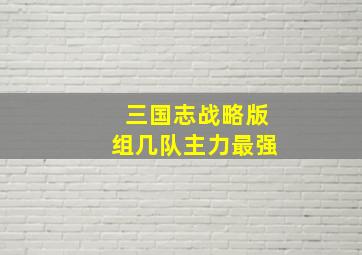 三国志战略版
组几队主力最强